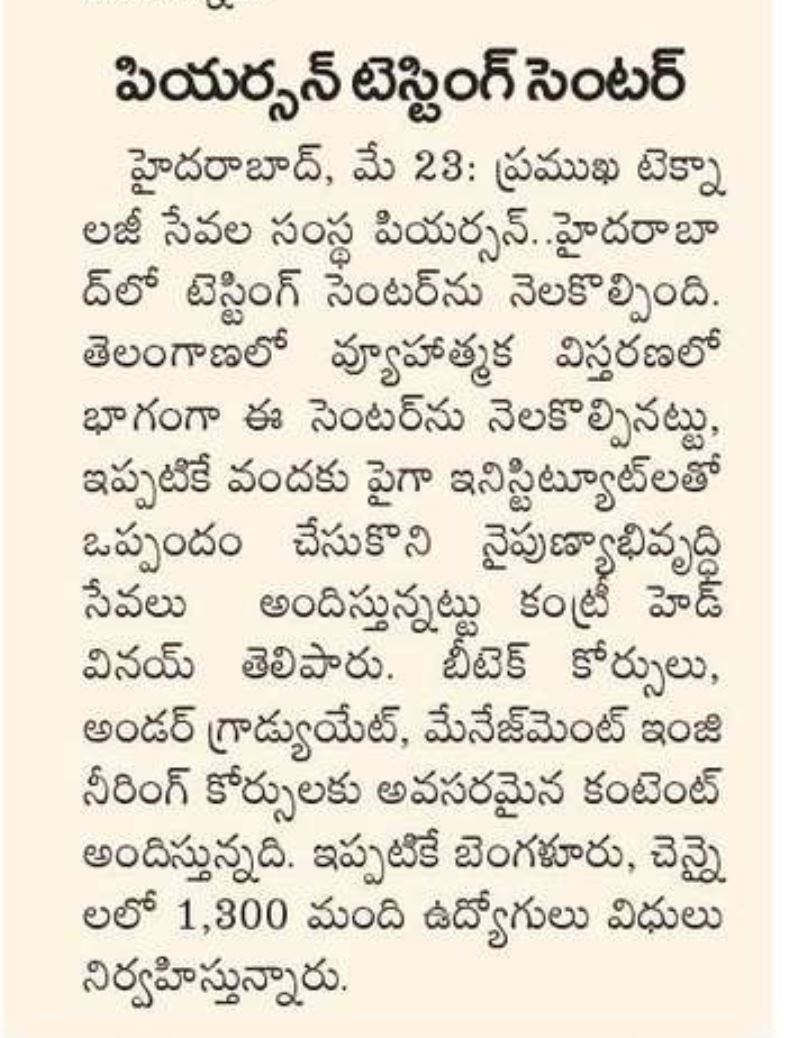 పియర్సన్ టెస్టింగ్ సెంటర్

హైదరాబాద్, మే 23: ప్రముఖ టెక్నాలజీ సేవల సంస్థ పియర్సన్..హైదరాబాద్‌లో టెస్టింగ్ సెంటర్‌ను నెలకొల్పింది. తెలంగాణలో వ్యూహాత్మక విస్తరణలో భాగంగా ఈ సెంటర్‌ను నెలకొల్పినట్టు, ఇప్పటికే వందకు పైగా ఇనిస్టిట్యూట్‌లతో ఒప్పందం చేసుకొని నైపుణ్యాభివృద్ధి సేవలు అందిస్తున్నట్టు కంట్రీ హెడ్ వినయ్ తెలిపారు. బీటెక్ కోర్సులు, అండర్ గ్రాడ్యుయేట్, మేనేజ్‌మెంట్ ఇంజినీరింగ్ కోర్సులకు అవసరమైన కంటెంట్ అందిస్తున్నది. ఇప్పటికే బెంగళూరు, చెన్నైలలో 1,300 మంది ఉద్యోగులు విధులు నిర్వహిస్తున్నారు.